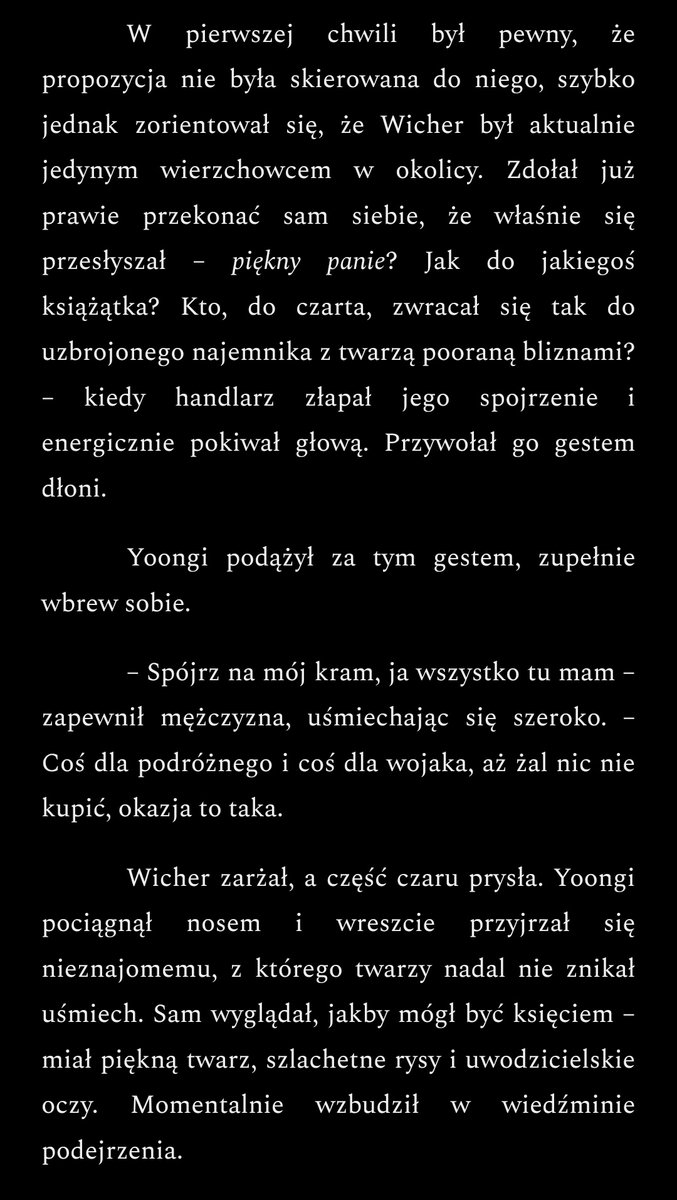 W pierwszej chwili był pewny, że propozycja nie była skierowana do niego, szybko jednak zorientował się, że Wicher był aktualnie jedynym wierzchowcem w okolicy. Zdołał już prawie przekonać sam siebie, że właśnie się przesłyszał – piękny panie? Jak do jakiegoś książątka? Kto, do czarta, zwracał się tak do uzbrojonego najemnika z twarzą pooraną bliznami? – kiedy handlarz złapał jego spojrzenie i energicznie pokiwał głową. Przywołał go gestem dłoni.

Yoongi podążył za tym gestem, zupełnie wbrew sobie.

– Spójrz na mój kram, ja wszystko tu mam – zapewnił mężczyzna, uśmiechając się szeroko. – Coś dla podróżnego i coś dla wojaka, aż żal nic nie kupić, okazja to taka.

Wicher zarżał, a część czaru prysła. Yoongi pociągnął nosem i wreszcie przyjrzał się nieznajomemu, z którego twarzy nadal nie znikał uśmiech. Sam wyglądał, jakby mógł być księciem – miał piękną twarz, szlachetne rysy i uwodzicielskie oczy. Momentalnie wzbudził w wiedźminie podejrzenia.